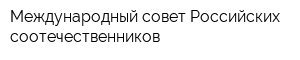 Международный совет Российских соотечественников